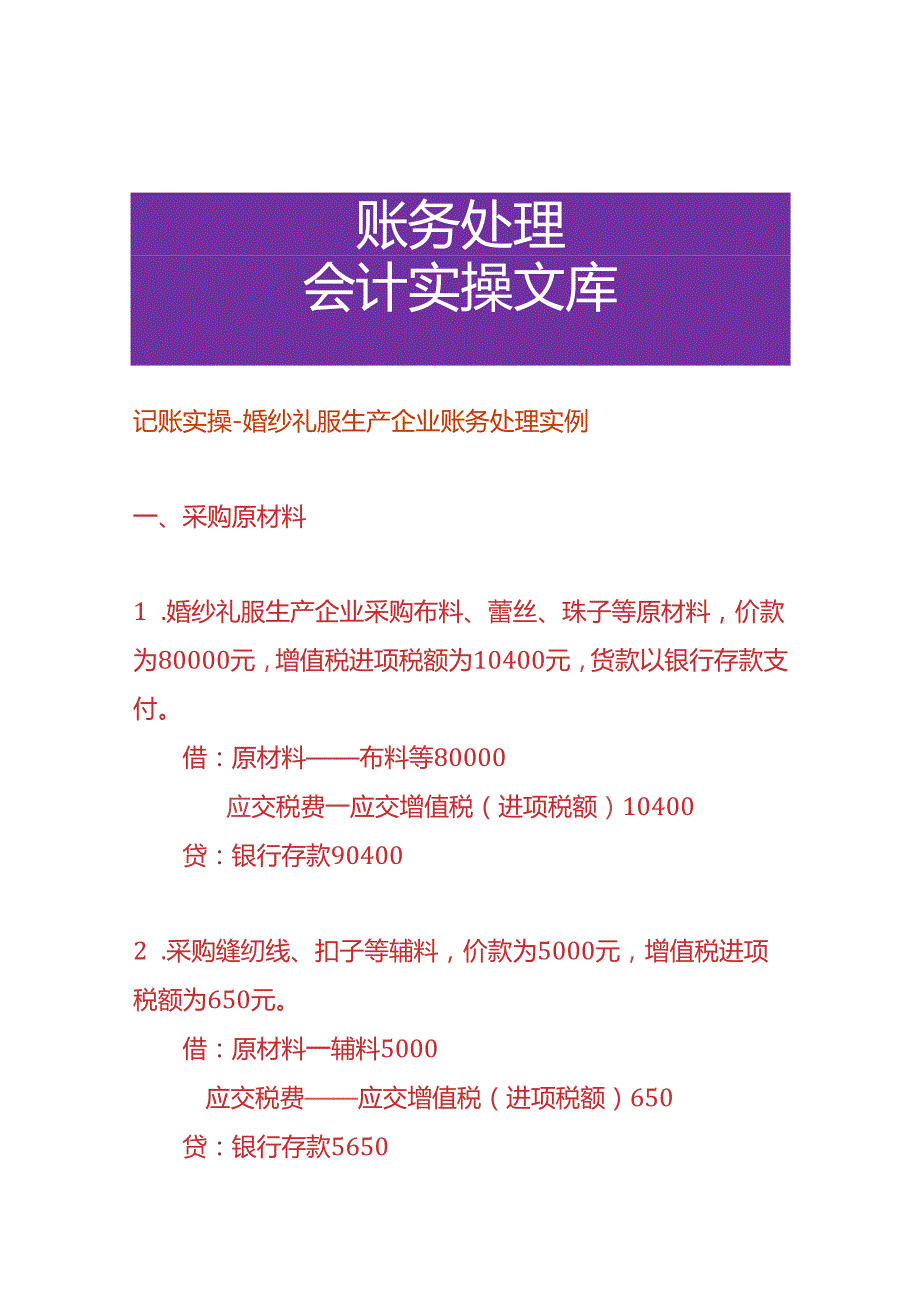 账务处理
会计实操文库

记账实操-婚纱礼服生产企业账务处理实例

一、采购原材料

1 .婚纱礼服生产企业采购布料、蕾丝、珠子等原材料，价款为80000元，增值税进项税额为10400元，货款以银行存款支付。

借：原材料——布料等80000

应交税费一应交增值税（进项税额）10400

贷：银行存款90400

2 .采购缝纫线、扣子等辅料，价款为5000元，增值税进项税额为650元。

借：原材料一辅料5000

应交税费——应交增值税（进项税额）650

贷：银行存款5650